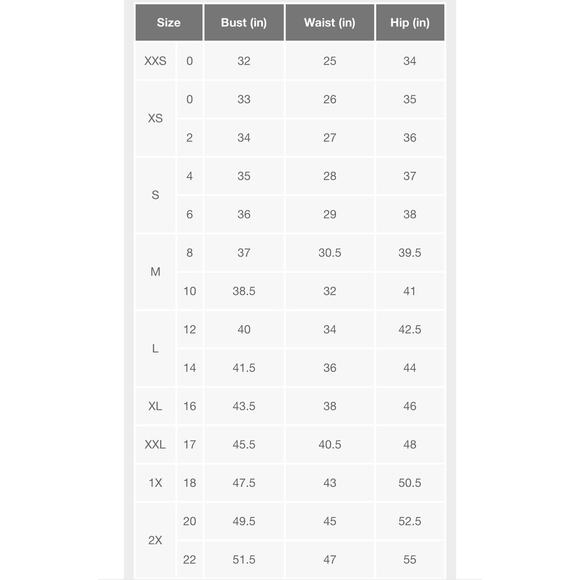 | Size | | Bust (in) | Waist (in) | Hip (in) |
|---|---|---|---|---|
| XXS | 0 | 32 | 25 | 34 |
| XS | 0 | 33 | 26 | 35 |
| | 2 | 34 | 27 | 36 |
| S | 4 | 35 | 28 | 37 |
| | 6 | 36 | 29 | 38 |
| M | 8 | 37 | 30.5 | 39.5 |
| | 10 | 38.5 | 32 | 41 |
| L | 12 | 40 | 34 | 42.5 |
| | 14 | 41.5 | 36 | 44 |
| XL | 16 | 43.5 | 38 | 46 |
| XXL | 17 | 45.5 | 40.5 | 48 |
| 1X | 18 | 47.5 | 43 | 50.5 |
| 2X | 20 | 49.5 | 45 | 52.5 |
| | 22 | 51.5 | 47 | 55 |